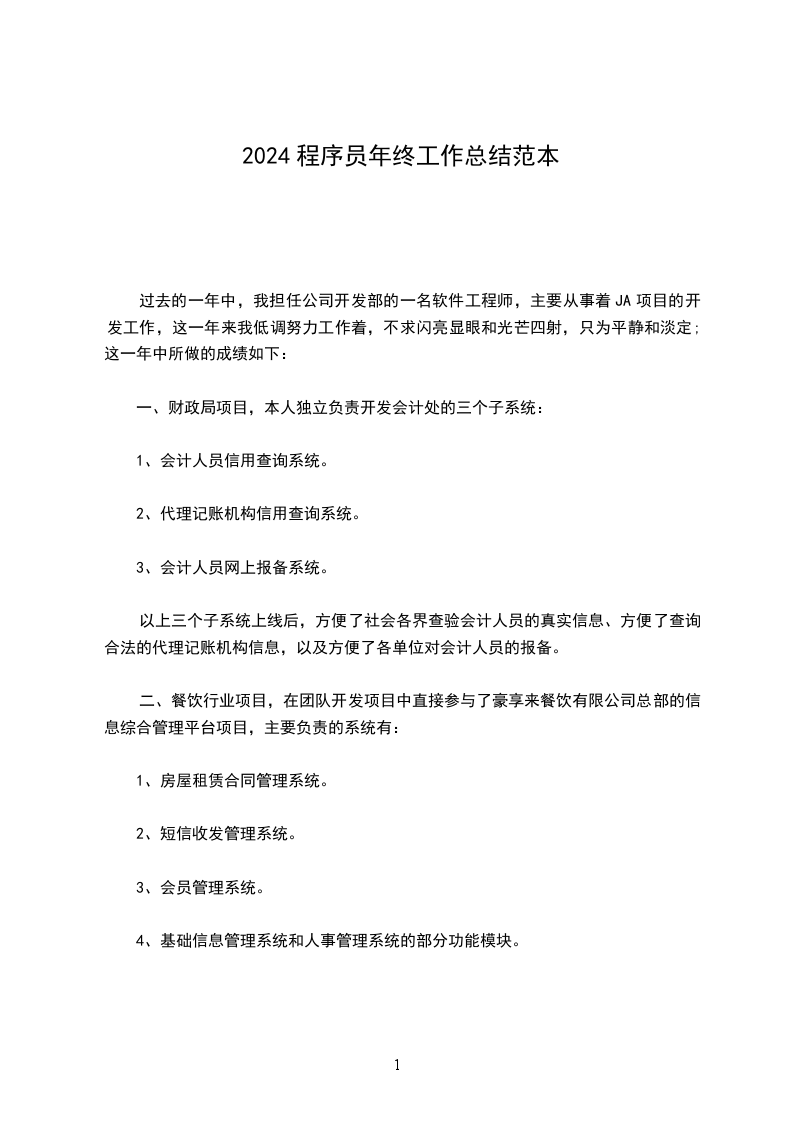 2024 程序员年终工作总结范本

过去的一年中，我担任公司开发部的一名软件工程师，主要从事着 JA 项目的开发工作，这一年来我低调努力工作着，不求闪亮显眼和光芒四射，只为平静和淡定;这一年中所做的成绩如下：

一、财政局项目，本人独立负责开发会计处的三个子系统：

1、会计人员信用查询系统。

2、代理记账机构信用查询系统。

3、会计人员网上报备系统。

以上三个子系统上线后，方便了社会各界查验会计人员的真实信息、方便了查询合法的代理记账机构信息，以及方便了各单位对会计人员的报备。

二、餐饮行业项目，在团队开发项目中直接参与了豪享来餐饮有限公司总部的信息综合管理平台项目，主要负责的系统有：

1、房屋租赁合同管理系统。

2、短信收发管理系统。

3、会员管理系统。

4、基础信息管理系统和人事管理系统的部分功能模块。

1